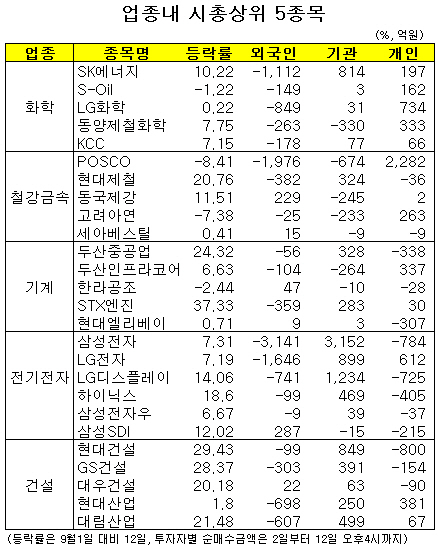 업종내 시총상위 5종목

(%, 억원)

| 업종 | 종목명 | 등락률 | 외국인 | 기관 | 개인 |
|---|---|---|---|---|---|
| 화학 | SK에너지 | 10.22 | -1,112 | 814 | 197 |
| | S-Oil | -1.22 | -149 | 3 | 162 |
| | LG화학 | 0.22 | -849 | 31 | 734 |
| | 동양제철화학 | 7.75 | -263 | -330 | 333 |
| | KCC | 7.15 | -178 | 77 | 66 |
| 철강금속 | POSCO | -8.41 | -1,976 | -674 | 2,282 |
| | 현대제철 | 20.76 | -382 | 324 | -36 |
| | 동국제강 | 11.51 | 229 | -245 | 2 |
| | 고려아연 | -7.38 | -25 | -233 | 263 |
| | 세아베스틸 | 0.41 | 15 | -9 | -9 |
| 기계 | 두산중공업 | 24.32 | -56 | 328 | -338 |
| | 두산인프라코어 | 6.63 | -104 | -264 | 337 |
| | 한라공조 | -2.44 | 47 | -10 | -28 |
| | STX엔진 | 37.33 | -359 | 283 | 30 |
| | 현대엘리베이 | 0.71 | 9 | 3 | -307 |
| 전기전자 | 삼성전자 | 7.31 | -3,141 | 3,152 | -784 |
| | LG전자 | 7.19 | -1,646 | 899 | 612 |
| | LG디스플레이 | 14.06 | -741 | 1,234 | -725 |
| | 하이닉스 | 18.6 | -99 | 469 | -405 |
| | 삼성전자우 | 6.67 | -9 | 39 | -37 |
| | 삼성SDI | 12.02 | 287 | -15 | -215 |
| 건설 | 현대건설 | 29.43 | -99 | 849 | -800 |
| | GS건설 | 28.37 | -303 | 391 | -154 |
| | 대우건설 | 20.18 | 22 | 63 | -90 |
| | 현대산업 | 1.8 | -698 | 250 | 381 |
| | 대림산업 | 21.48 | -607 | 499 | 67 |

(등락률은 9월1일 대비 12일, 투자자별 순매수금액은 2일부터 12일 오후4시까지)